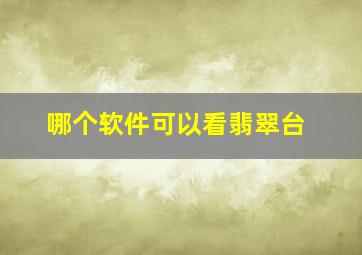 哪个软件可以看翡翠台